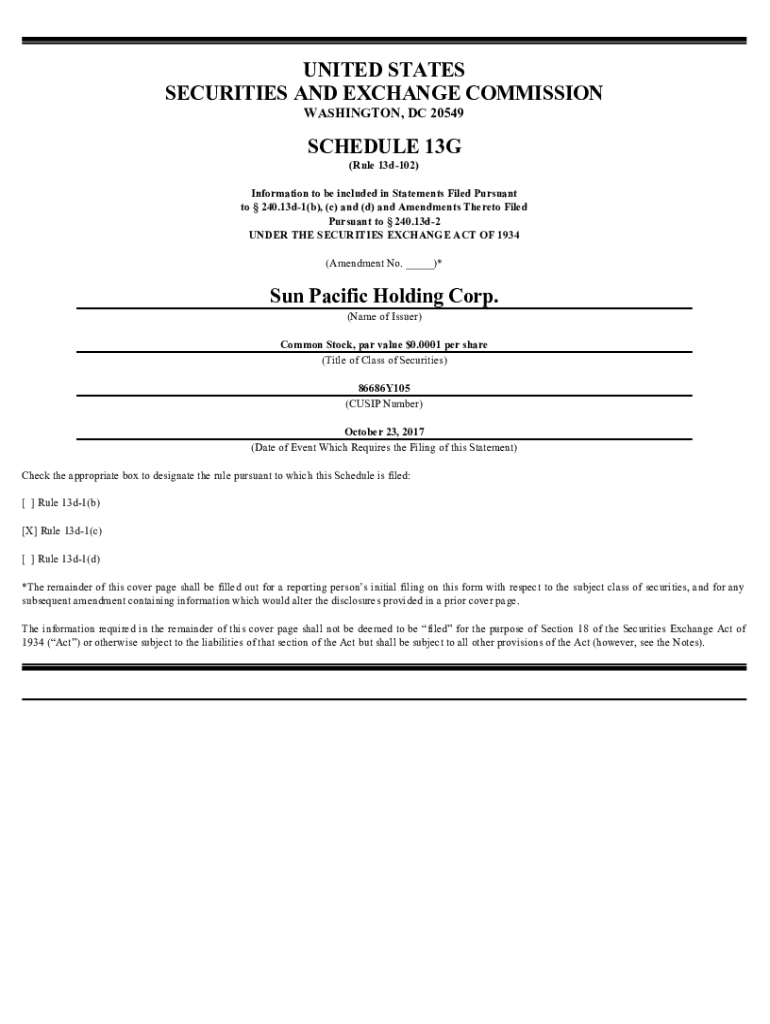 UNITED STATES
SECURITIES AND EXCHANGE COMMISSION
WASHINGTON, DC 20549

SCHEDULE 13G
(Rule 13d-102)

Information to be included in Statements Filed Pursuant to § 240.13d-1(b), (c) and (d) and Amendments Thereto Filed Pursuant to § 240.13d-2
UNDER THE SECURITIES EXCHANGE ACT OF 1934

(Amendment No. _____)*

Sun Pacific Holding Corp.
(Name of Issuer)

Common Stock, par value $0.0001 per share
(Title of Class of Securities)

86686Y105
(CUSIP Number)

October 23, 2017
(Date of Event Which Requires the Filing of this Statement)

Check the appropriate box to designate the rule pursuant to which this Schedule is filed:

[ ] Rule 13d-1(b)

[X] Rule 13d-1(c)

[ ] Rule 13d-1(d)

*The remainder of this cover page shall be filled out for a reporting person's initial filing on this form with respect to the subject class of securities, and for any subsequent amendment containing information which would alter the disclosures provided in a prior cover page.

The information required in the remainder of this cover page shall not be deemed to be "filed" for the purpose of Section 18 of the Securities Exchange Act of 1934 ("Act") or otherwise subject to the liabilities of that section of the Act but shall be subject to all other provisions of the Act (however, see the Notes).